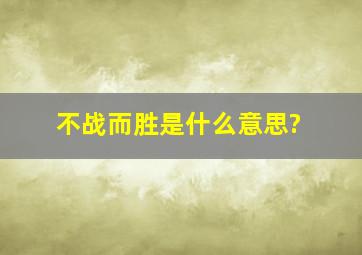 不战而胜是什么意思?